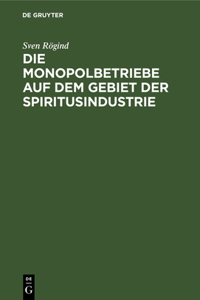 DE GRUYTER

Sven Rögind

DIE MONOPOLBETRIEBE AUF DEM GEBIET DER SPIRITUSINDUSTRIE

DE G